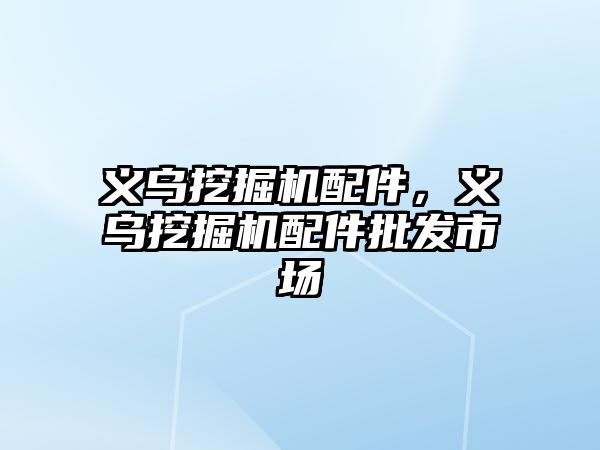 义乌挖掘机配件，义乌挖掘机配件批发市场